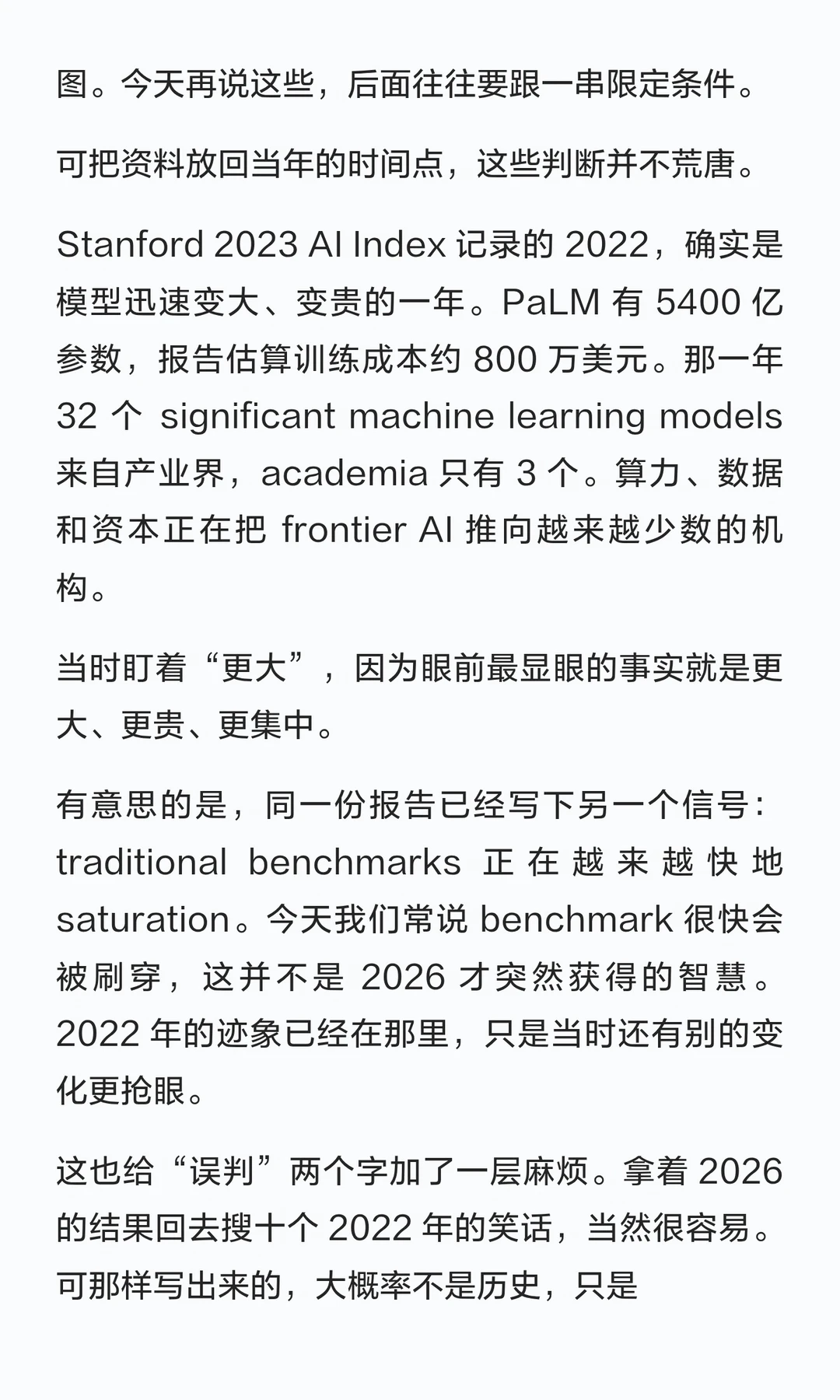 图。今天再说这些，后面往往要跟一串限定条件。

可把资料放回当年的时间点，这些判断并不荒唐。

Stanford 2023 AI Index 记录的 2022，确实是模型迅速变大、变贵的一年。PaLM 有 5400 亿参数，报告估算训练成本约 800 万美元。那一年 32 个 significant machine learning models 来自产业界，academia 只有 3 个。算力、数据和资本正在把 frontier AI 推向越来越少数的机构。

当时盯着“更大”，因为眼前最显眼的事实就是更大、更贵、更集中。

有意思的是，同一份报告已经写下另一个信号：traditional benchmarks 正在越来越快地 saturation。今天我们常说 benchmark 很快会被刷穿，这并不是 2026 才突然获得的智慧。2022 年的迹象已经在那里，只是当时还有别的变化更抢眼。

这也给“误判”两个字加了一层麻烦。拿着 2026 的结果回去搜十个 2022 年的笑话，当然很容易。可那样写出来的，大概率不是历史，只是